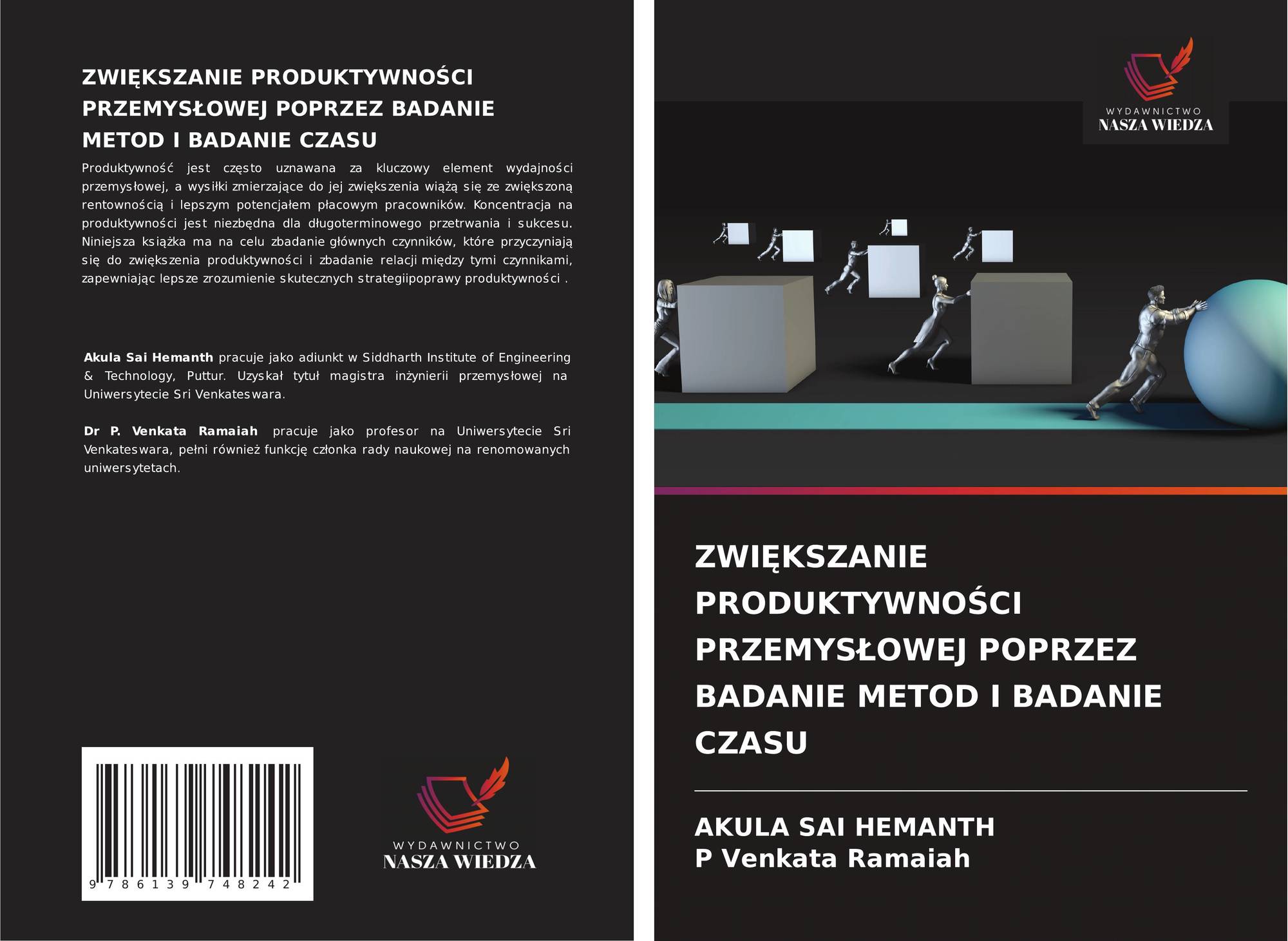 ZWIĘKSZANIE PRODUKTYWNOŚCI PRZEMYSŁOWEJ POPRZEZ BADANIE METOD I BADANIE CZASU

Produktywność jest często uznawana za kluczowy element wydajności przemysłowej, a wysiłki zmierzające do jej zwiększenia wiążą się ze zwiększoną rentownością i lepszym potencjałem płacowym pracowników. Koncentracja na produktywności jest niezbędna dla długoterminowego przetrwania i sukcesu. Niniejsza książka ma na celu zbadanie głównych czynników, które przyczyniają się do zwiększenia produktywności i zbadanie relacji między tymi czynnikami, zapewniając lepsze zrozumienie skutecznych strategiipoprawy produktywności .

Akula Sai Hemanth pracuje jako adiunkt w Siddharth Institute of Engineering & Technology, Puttur. Uzyskał tytuł magistra inżynierii przemysłowej na Uniwersytecie Sri Venkateswara.

Dr P. Venkata Ramaiah pracuje jako profesor na Uniwersytecie Sri Venkateswara, pełni również funkcję członka rady naukowej na renomowanych uniwersytetach.

9 786139 748242

WYDAWNICTWO
NASZA WIEDZA

WYDAWNICTWO
NASZA WIEDZA

ZWIĘKSZANIE PRODUKTYWNOŚCI PRZEMYSŁOWEJ POPRZEZ BADANIE METOD I BADANIE CZASU

AKULA SAI HEMANTH
P Venkata Ramaiah